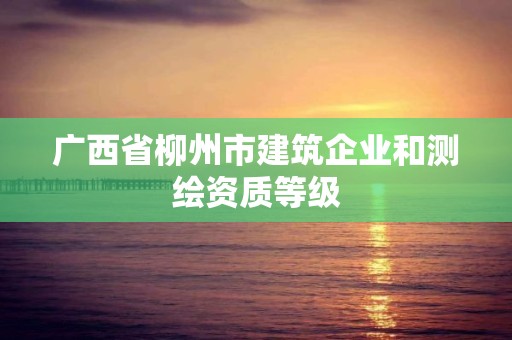 广西省柳州市建筑企业和测绘资质等级